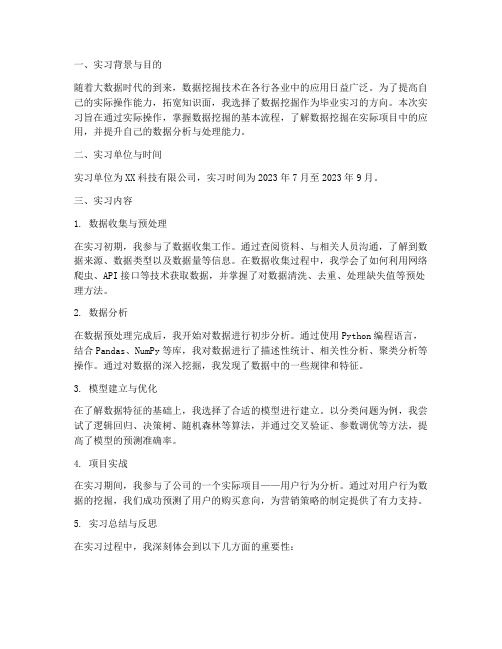 一、实习背景与目的

随着大数据时代的到来，数据挖掘技术在各行各业中的应用日益广泛。为了提高自己的实际操作能力，拓宽知识面，我选择了数据挖掘作为毕业实习的方向。本次实习旨在通过实际操作，掌握数据挖掘的基本流程，了解数据挖掘在实际项目中的应用，并提升自己的数据分析与处理能力。

二、实习单位与时间

实习单位为XX科技有限公司，实习时间为2023年7月至2023年9月。

三、实习内容

1. 数据收集与预处理

在实习初期，我参与了数据收集工作。通过查阅资料、与相关人员沟通，了解到数据来源、数据类型以及数据量等信息。在数据收集过程中，我学会了如何利用网络爬虫、API接口等技术获取数据，并掌握了对数据清洗、去重、处理缺失值等预处理方法。

2. 数据分析

在数据预处理完成后，我开始对数据进行初步分析。通过使用Python编程语言，结合Pandas、NumPy等库，我对数据进行了描述性统计、相关性分析、聚类分析等操作。通过对数据的深入挖掘，我发现了数据中的一些规律和特征。

3. 模型建立与优化

在了解数据特征的基础上，我选择了合适的模型进行建立。以分类问题为例，我尝试了逻辑回归、决策树、随机森林等算法，并通过交叉验证、参数调优等方法，提高了模型的预测准确率。

4. 项目实战

在实习期间，我参与了公司的一个实际项目——用户行为分析。通过对用户行为数据的挖掘，我们成功预测了用户的购买意向，为营销策略的制定提供了有力支持。

5. 实习总结与反思

在实习过程中，我深刻体会到以下几方面的重要性：